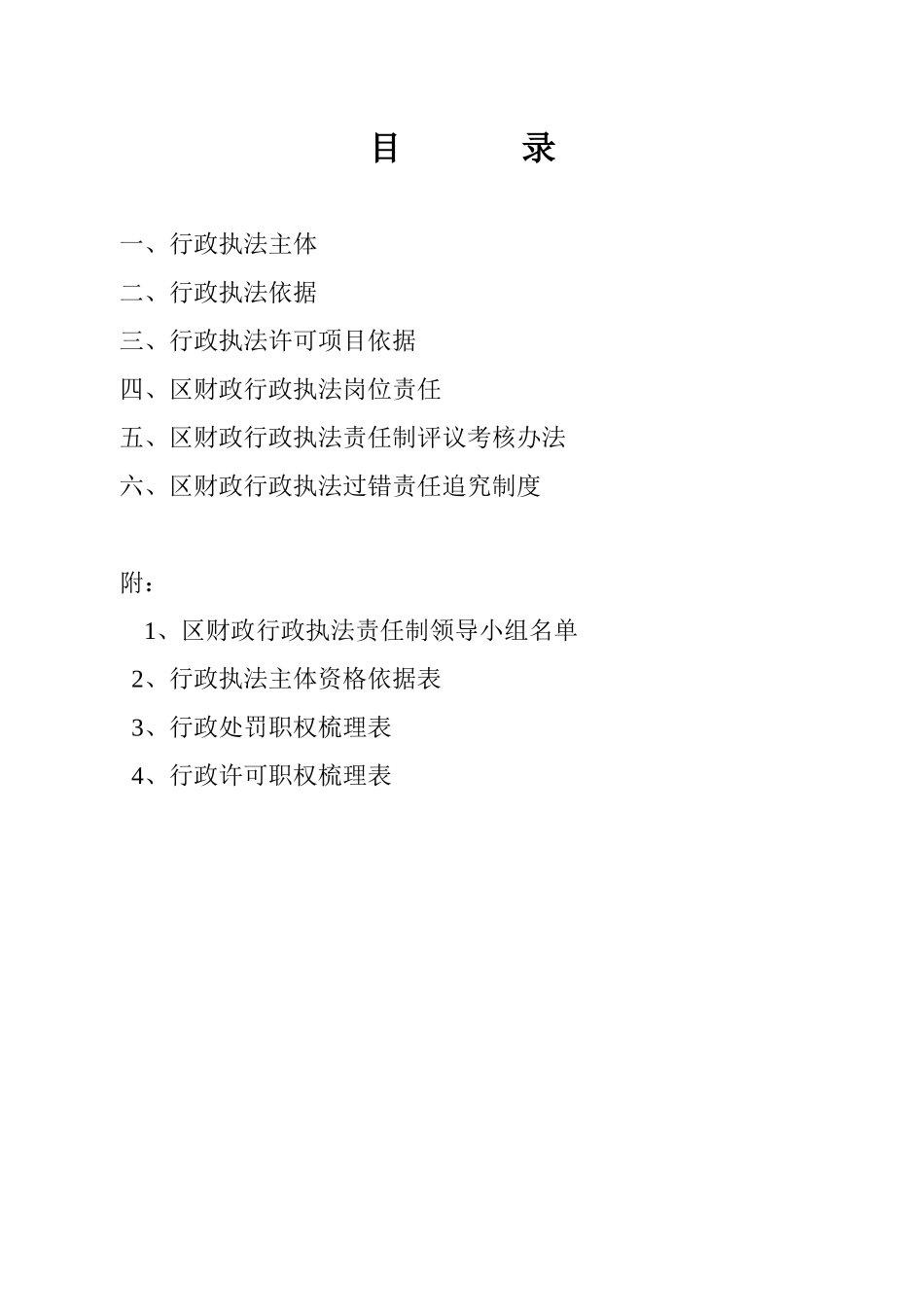 目　　录

一、行政执法主体

二、行政执法依据

三、行政执法许可项目依据

四、区财政行政执法岗位责任

五、区财政行政执法责任制评议考核办法

六、区财政行政执法过错责任追究制度

附：

1、区财政行政执法责任制领导小组名单

2、行政执法主体资格依据表

3、行政处罚职权梳理表

4、行政许可职权梳理表